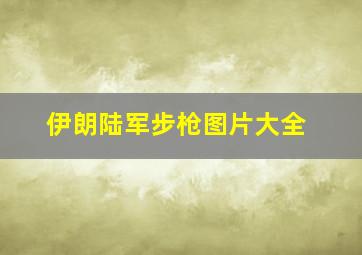 伊朗陆军步枪图片大全